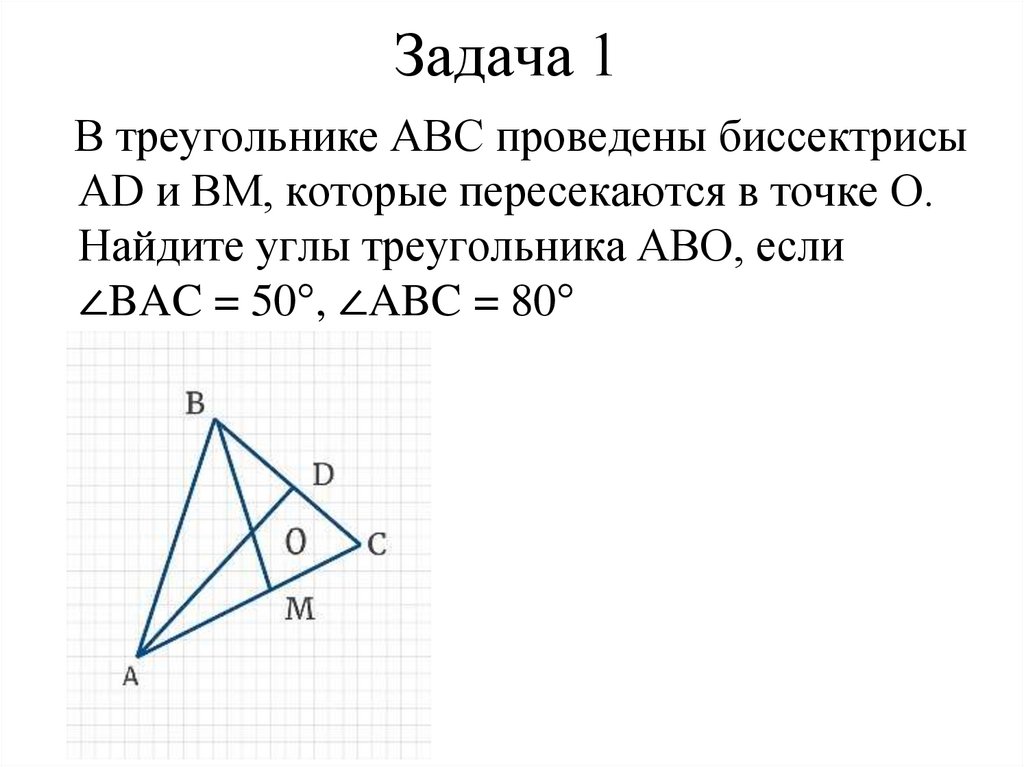 Задача 1

В треугольнике ABC проведены биссектрисы AD и BM, которые пересекаются в точке O. Найдите углы треугольника ABO, если $\angle BAC = 50°$, $\angle ABC = 80°$

B
D
O
C
M
A